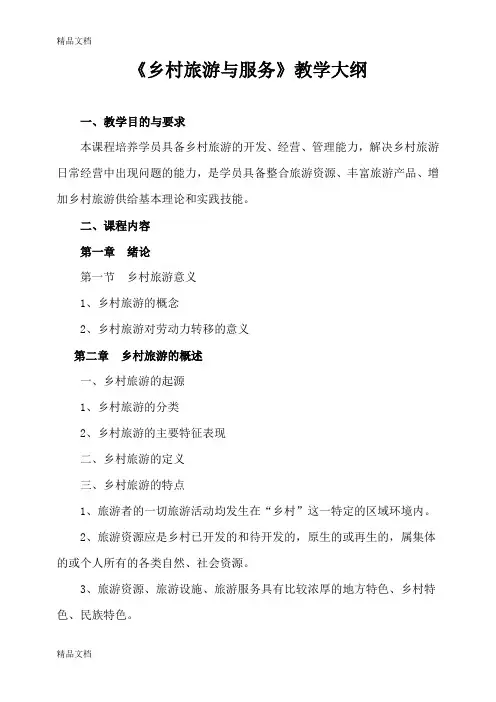 精品文档

《乡村旅游与服务》教学大纲

一、教学目的与要求

本课程培养学员具备乡村旅游的开发、经营、管理能力，解决乡村旅游日常经营中出现问题的能力，是学员具备整合旅游资源、丰富旅游产品、增加乡村旅游供给基本理论和实践技能。

二、课程内容

第一章　绪论

第一节　乡村旅游意义

1、乡村旅游的概念

2、乡村旅游对劳动力转移的意义

第二章　乡村旅游的概述

一、乡村旅游的起源

1、乡村旅游的分类

2、乡村旅游的主要特征表现

二、乡村旅游的定义

三、乡村旅游的特点

1、旅游者的一切旅游活动均发生在“乡村”这一特定的区域环境内。

2、旅游资源应是乡村已开发的和待开发的，原生的或再生的，属集体的或个人所有的各类自然、社会资源。

3、旅游资源、旅游设施、旅游服务具有比较浓厚的地方特色、乡村特色、民族特色。

精品文档